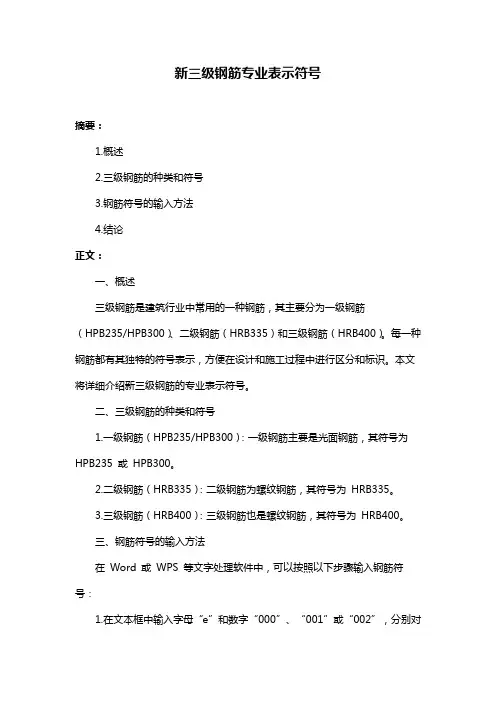 新三级钢筋专业表示符号

摘要：

1.概述

2.三级钢筋的种类和符号

3.钢筋符号的输入方法

4.结论

正文：

一、概述

三级钢筋是建筑行业中常用的一种钢筋，其主要分为一级钢筋（HPB235/HPB300）、二级钢筋（HRB335）和三级钢筋（HRB400）。每一种钢筋都有其独特的符号表示，方便在设计和施工过程中进行区分和标识。本文将详细介绍新三级钢筋的专业表示符号。

二、三级钢筋的种类和符号

1.一级钢筋（HPB235/HPB300）：一级钢筋主要是光面钢筋，其符号为 HPB235 或 HPB300。

2.二级钢筋（HRB335）：二级钢筋为螺纹钢筋，其符号为 HRB335。

3.三级钢筋（HRB400）：三级钢筋也是螺纹钢筋，其符号为 HRB400。

三、钢筋符号的输入方法

在 Word 或 WPS 等文字处理软件中，可以按照以下步骤输入钢筋符号：

1.在文本框中输入字母“e”和数字“000”、“001”或“002”，分别对